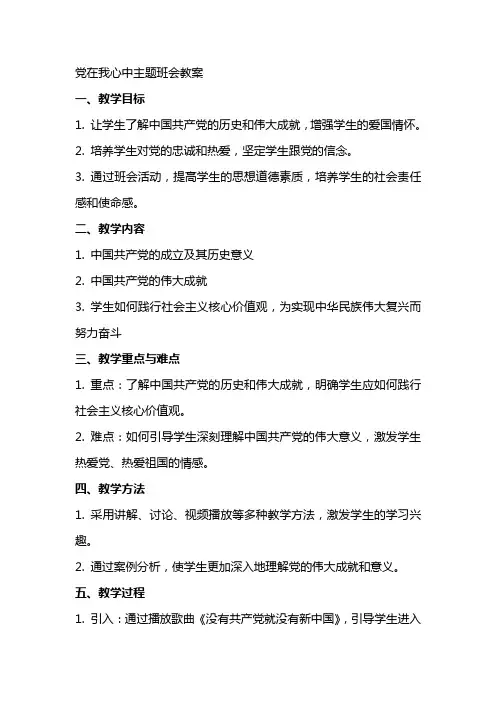 党在我心中主题班会教案

一、教学目标

1. 让学生了解中国共产党的历史和伟大成就，增强学生的爱国情怀。

2. 培养学生对党的忠诚和热爱，坚定学生跟党的信念。

3. 通过班会活动，提高学生的思想道德素质，培养学生的社会责任感和使命感。

二、教学内容

1. 中国共产党的成立及其历史意义

2. 中国共产党的伟大成就

3. 学生如何践行社会主义核心价值观，为实现中华民族伟大复兴而努力奋斗

三、教学重点与难点

1. 重点：了解中国共产党的历史和伟大成就，明确学生应如何践行社会主义核心价值观。

2. 难点：如何引导学生深刻理解中国共产党的伟大意义，激发学生热爱党、热爱祖国的情感。

四、教学方法

1. 采用讲解、讨论、视频播放等多种教学方法，激发学生的学习兴趣。

2. 通过案例分析，使学生更加深入地理解党的伟大成就和意义。

五、教学过程

1. 引入：通过播放歌曲《没有共产党就没有新中国》，引导学生进入